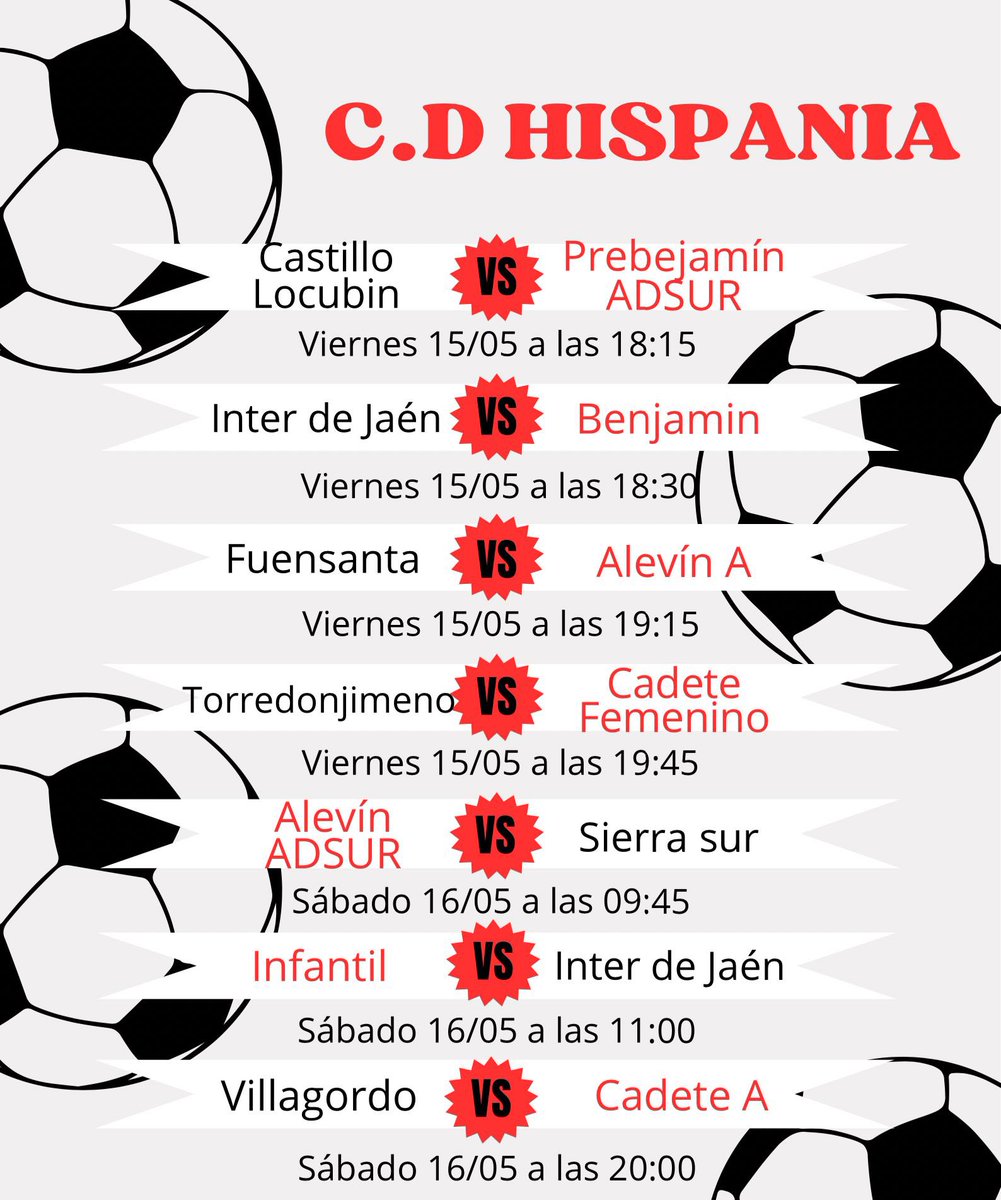 C.D HISPANIA

Castillo Locubin VS Prebejamín ADSUR

Viernes 15/05 a las 18:15

Inter de Jaén VS Benjamin

Viernes 15/05 a las 18:30

Fuensanta VS Alevín A

Viernes 15/05 a las 19:15

Torredonjimeno VS Cadete Femenino

Viernes 15/05 a las 19:45

Alevín ADSUR VS Sierra sur

Sábado 16/05 a las 09:45

Infantil VS Inter de Jaén

Sábado 16/05 a las 11:00

Villagordo VS Cadete A

Sábado 16/05 a las 20:00